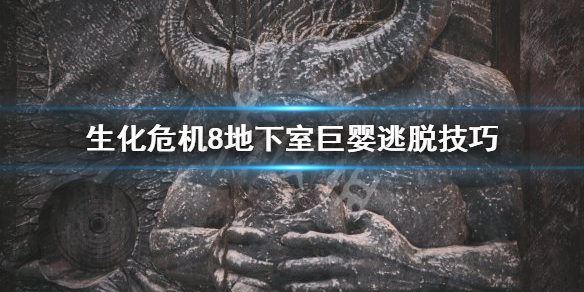 生化危机8地下室巨婴逃脱技巧